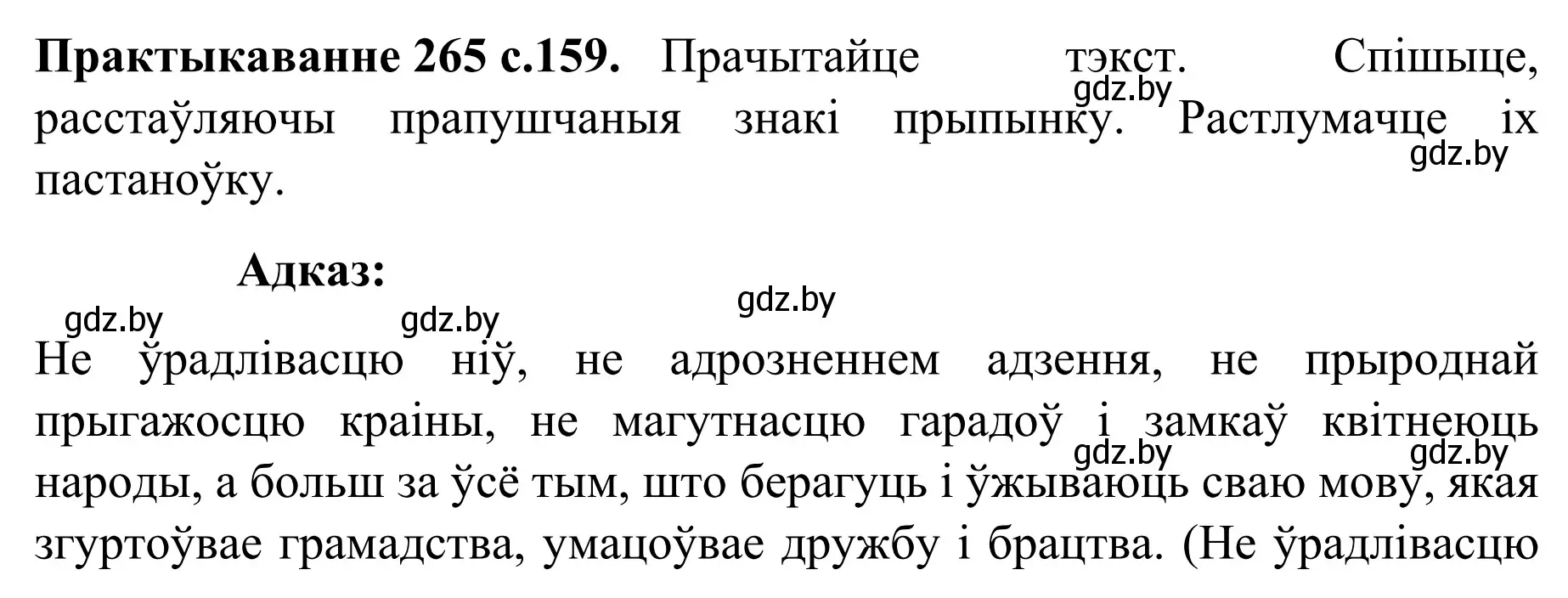 **Практыкаванне 265 с.159.** Прачытайце тэкст. Спішыце, расстаўляючы прапушчаныя знакі прыпынку. Растлумачце іх пастаноўку.

gdz.by

gdz.by

**Адказ:**

gdz.by

gdz.by gdz.by

Не ўрадлівасцю ніў, не адрозненнем адзення, не прыроднай прыгажосцю краіны, не магутнасцю гарадоў і замкаў квітнеюць народы, а больш за ўсё тым, што берагуць і ўжываюць сваю мову, якая згуртоўвае грамадства, умацоўвае дружбу і брацтва. (Не ўрадлівасцю

gdz.by gdz.by